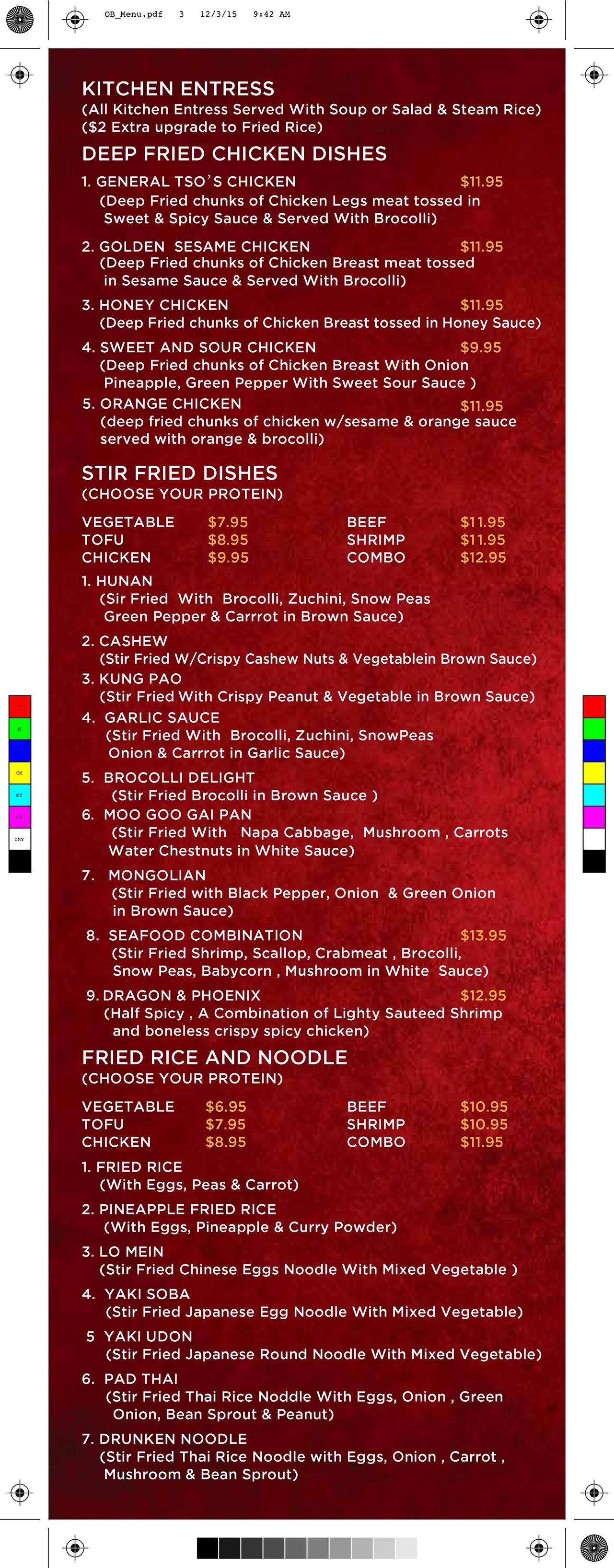 OB_Menu.pdf 3 12/3/15 9:42 AM

KITCHEN ENTRESS
(All Kitchen Entress Served With Soup or Salad & Steam Rice)
($2 Extra upgrade to Fried Rice)

DEEP FRIED CHICKEN DISHES

1. GENERAL TSO'S CHICKEN $11.95
(Deep Fried chunks of Chicken Legs meat tossed in Sweet & Spicy Sauce & Served With Brocolli)

2. GOLDEN SESAME CHICKEN $11.95
(Deep Fried chunks of Chicken Breast meat tossed in Sesame Sauce & Served With Brocolli)

3. HONEY CHICKEN $11.95
(Deep Fried chunks of Chicken Breast tossed in Honey Sauce)

4. SWEET AND SOUR CHICKEN $9.95
(Deep Fried chunks of Chicken Breast With Onion Pineapple, Green Pepper With Sweet Sour Sauce )

5. ORANGE CHICKEN $11.95
(deep fried chunks of chicken w/sesame & orange sauce served with orange & brocolli)

STIR FRIED DISHES
(CHOOSE YOUR PROTEIN)

| VEGETABLE | $7.95 | BEEF | $11.95 |
|---|---|---|---|
| TOFU | $8.95 | SHRIMP | $11.95 |
| CHICKEN | $9.95 | COMBO | $12.95 |

1. HUNAN
(Sir Fried With Brocolli, Zuchini, Snow Peas Green Pepper & Carrrot in Brown Sauce)

2. CASHEW
(Stir Fried W/Crispy Cashew Nuts & Vegetablein Brown Sauce)

3. KUNG PAO
(Stir Fried With Crispy Peanut & Vegetable in Brown Sauce)

4. GARLIC SAUCE
(Stir Fried With Brocolli, Zuchini, SnowPeas Onion & Carrrot in Garlic Sauce)

5. BROCOLLI DELIGHT
(Stir Fried Brocolli in Brown Sauce )

6. MOO GOO GAI PAN
(Stir Fried With Napa Cabbage, Mushroom , Carrots Water Chestnuts in White Sauce)

7. MONGOLIAN
(Stir Fried with Black Pepper, Onion & Green Onion in Brown Sauce)

8. SEAFOOD COMBINATION $13.95
(Stir Fried Shrimp, Scallop, Crabmeat , Brocolli, Snow Peas, Babycorn , Mushroom in White Sauce)

9. DRAGON & PHOENIX $12.95
(Half Spicy , A Combination of Lighty Sauteed Shrimp and boneless crispy spicy chicken)

FRIED RICE AND NOODLE
(CHOOSE YOUR PROTEIN)

| VEGETABLE | $6.95 | BEEF | $10.95 |
|---|---|---|---|
| TOFU | $7.95 | SHRIMP | $10.95 |
| CHICKEN | $8.95 | COMBO | $11.95 |

1. FRIED RICE
(With Eggs, Peas & Carrot)

2. PINEAPPLE FRIED RICE
(With Eggs, Pineapple & Curry Powder)

3. LO MEIN
(Stir Fried Chinese Eggs Noodle With Mixed Vegetable )

4. YAKI SOBA
(Stir Fried Japanese Egg Noodle With Mixed Vegetable)

5 YAKI UDON
(Stir Fried Japanese Round Noodle With Mixed Vegetable)

6. PAD THAI
(Stir Fried Thai Rice Noddle With Eggs, Onion , Green Onion, Bean Sprout & Peanut)

7. DRUNKEN NOODLE
(Stir Fried Thai Rice Noodle with Eggs, Onion , Carrot , Mushroom & Bean Sprout)